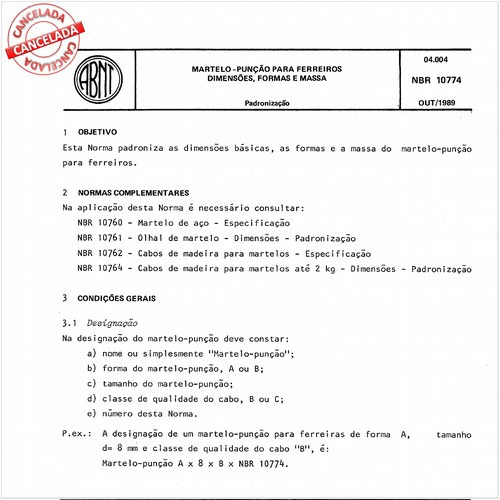 CANCELADA
CANCELADA
CANCELADA

ABNT

MARTELO-PUNÇÃO PARA FERREIROS
DIMENSÕES, FORMAS E MASSA

Padronização

04.004

NBR 10774

OUT/1989

1 OBJETIVO

Esta Norma padroniza as dimensões básicas, as formas e a massa do martelo-punção para ferreiros.

2 NORMAS COMPLEMENTARES

Na aplicação desta Norma é necessário consultar:

NBR 10760 - Martelo de aço - Especificação

NBR 10761 - Olhal de martelo - Dimensões - Padronização

NBR 10762 - Cabos de madeira para martelos - Especificação

NBR 10764 - Cabos de madeira para martelos até 2 kg - Dimensões - Padronização

3 CONDIÇÕES GERAIS

3.1 Designação

Na designação do martelo-punção deve constar:

a) nome ou simplesmente "Martelo-punção";

b) forma do martelo-punção, A ou B;

c) tamanho do martelo-punção;

d) classe de qualidade do cabo, B ou C;

e) número desta Norma.

P.ex.: A designação de um martelo-punção para ferreiras de forma A, tamanho d= 8 mm e classe de qualidade do cabo "B", é:
Martelo-punção A x 8 x B x NBR 10774.